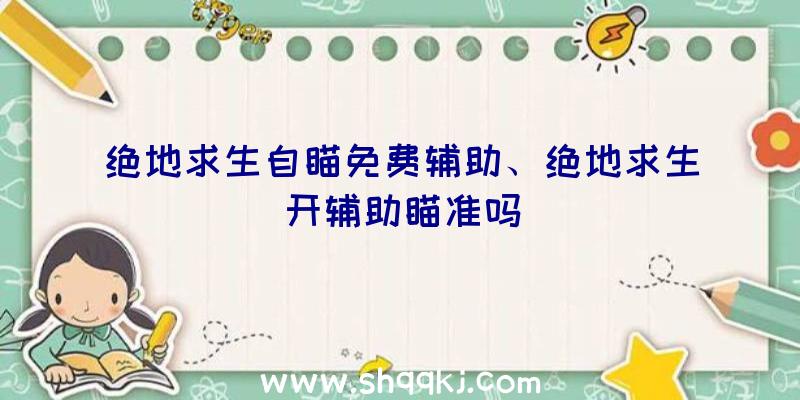 绝地求生自瞄免费辅助、绝地求生开辅助瞄准吗

www.shqqkj.com